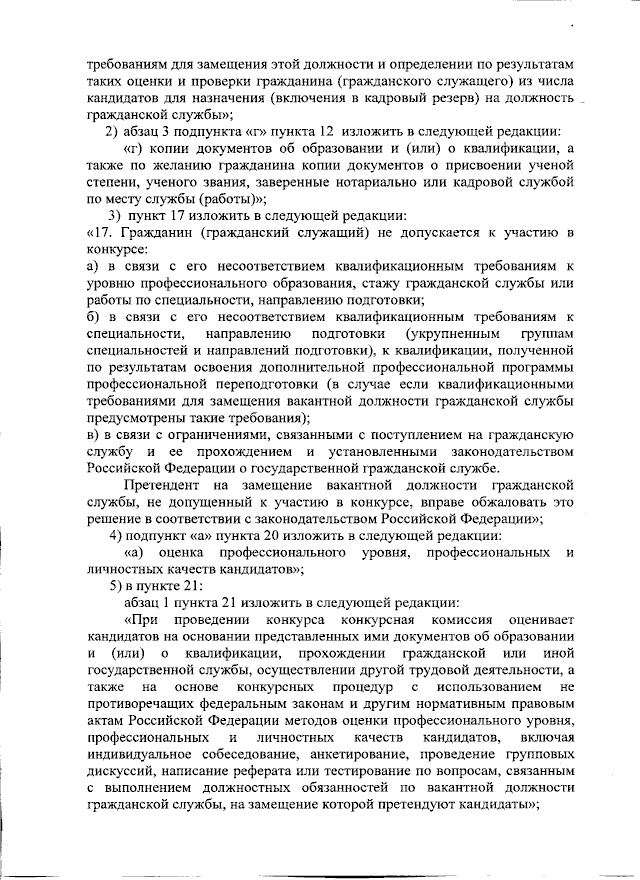 требованиям для замещения этой должности и определении по результатам таких оценки и проверки гражданина (гражданского служащего) из числа кандидатов для назначения (включения в кадровый резерв) на должность гражданской службы»;

2) абзац 3 подпункта «г» пункта 12 изложить в следующей редакции:

«г) копии документов об образовании и (или) о квалификации, а также по желанию гражданина копии документов о присвоении ученой степени, ученого звания, заверенные нотариально или кадровой службой по месту службы (работы)»;

3) пункт 17 изложить в следующей редакции:

«17. Гражданин (гражданский служащий) не допускается к участию в конкурсе:

а) в связи с его несоответствием квалификационным требованиям к уровню профессионального образования, стажу гражданской службы или работы по специальности, направлению подготовки;

б) в связи с его несоответствием квалификационным требованиям к специальности, направлению подготовки (укрупненным группам специальностей и направлений подготовки), к квалификации, полученной по результатам освоения дополнительной профессиональной программы профессиональной переподготовки (в случае если квалификационными требованиями для замещения вакантной должности гражданской службы предусмотрены такие требования);

в) в связи с ограничениями, связанными с поступлением на гражданскую службу и ее прохождением и установленными законодательством Российской Федерации о государственной гражданской службе.

Претендент на замещение вакантной должности гражданской службы, не допущенный к участию в конкурсе, вправе обжаловать это решение в соответствии с законодательством Российской Федерации»;

4) подпункт «а» пункта 20 изложить в следующей редакции:

«а) оценка профессионального уровня, профессиональных и личностных качеств кандидатов»;

5) в пункте 21:

абзац 1 пункта 21 изложить в следующей редакции:

«При проведении конкурса конкурсная комиссия оценивает кандидатов на основании представленных ими документов об образовании и (или) о квалификации, прохождении гражданской или иной государственной службы, осуществлении другой трудовой деятельности, а также на основе конкурсных процедур с использованием не противоречащих федеральным законам и другим нормативным правовым актам Российской Федерации методов оценки профессионального уровня, профессиональных и личностных качеств кандидатов, включая индивидуальное собеседование, анкетирование, проведение групповых дискуссий, написание реферата или тестирование по вопросам, связанным с выполнением должностных обязанностей по вакантной должности гражданской службы, на замещение которой претендуют кандидаты»;